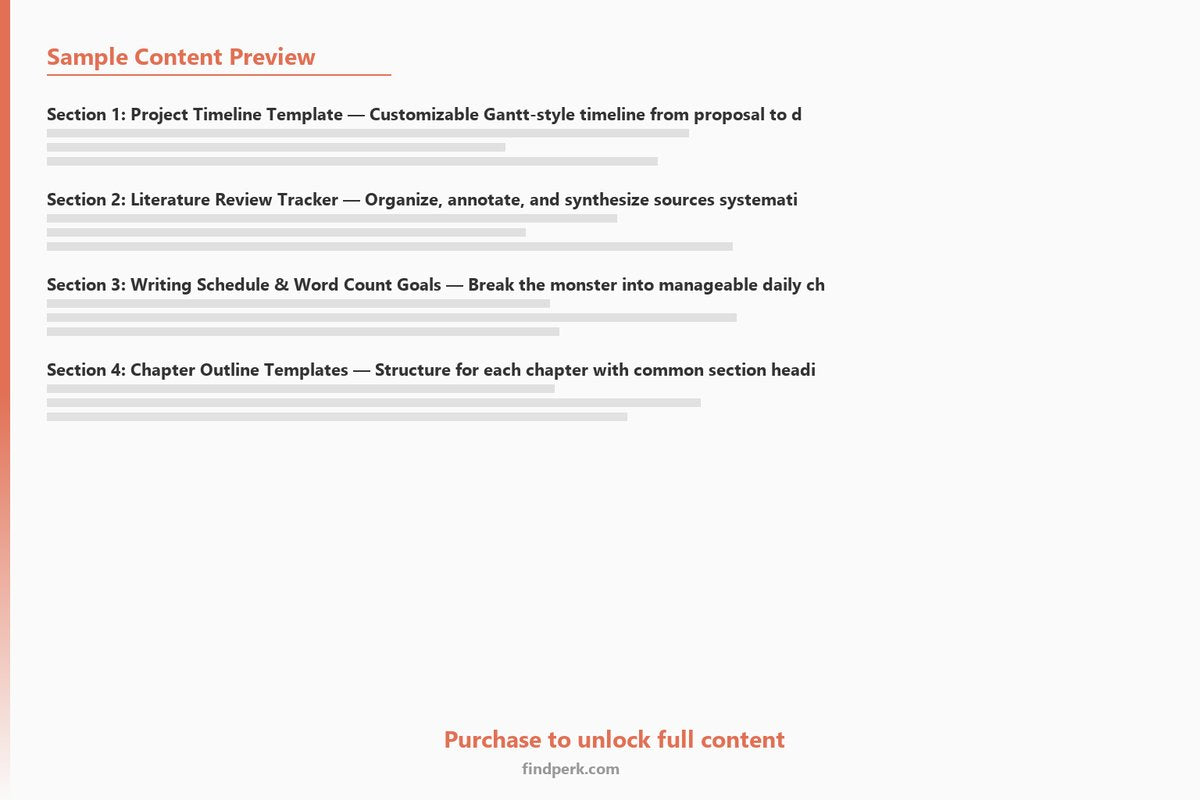 Sample Content Preview

Section 1: Project Timeline Template — Customizable Gantt-style timeline from proposal to d

Section 2: Literature Review Tracker — Organize, annotate, and synthesize sources systemati

Section 3: Writing Schedule & Word Count Goals — Break the monster into manageable daily ch

Section 4: Chapter Outline Templates — Structure for each chapter with common section headi

Purchase to unlock full content

findperk.com